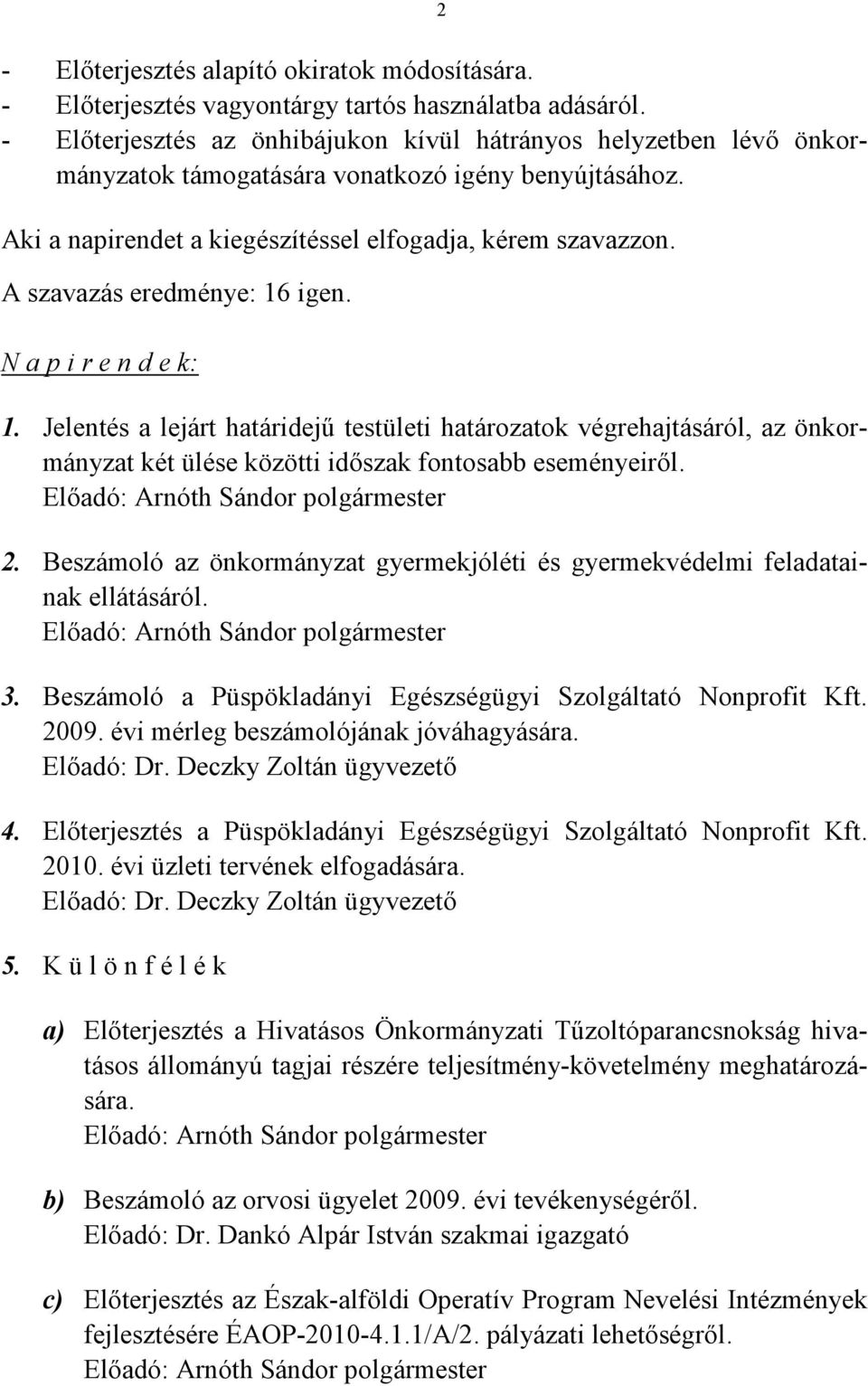 2

- Előterjesztés alapító okiratok módosítására.
- Előterjesztés vagyontárgy tartós használatba adásáról.
- Előterjesztés az önhibájukon kívül hátrányos helyzetben lévő önkormányzatok támogatására vonatkozó igény benyújtásához.

Aki a napirendet a kiegészítéssel elfogadja, kérem szavazzon.

A szavazás eredménye: 16 igen.

N a p i r e n d e k:

1. Jelentés a lejárt határidejű testületi határozatok végrehajtásáról, az önkormányzat két ülése közötti időszak fontosabb eseményeiről.
Előadó: Arnóth Sándor polgármester

2. Beszámoló az önkormányzat gyermekjóléti és gyermekvédelmi feladatainak ellátásáról.
Előadó: Arnóth Sándor polgármester

3. Beszámoló a Püspökladányi Egészségügyi Szolgáltató Nonprofit Kft. 2009. évi mérleg beszámolójának jóváhagyására.
Előadó: Dr. Deczky Zoltán ügyvezető

4. Előterjesztés a Püspökladányi Egészségügyi Szolgáltató Nonprofit Kft. 2010. évi üzleti tervének elfogadására.
Előadó: Dr. Deczky Zoltán ügyvezető

5. K ü l ö n f é l é k

a) Előterjesztés a Hivatásos Önkormányzati Tűzoltóparancsnokság hivatásos állományú tagjai részére teljesítmény-követelmény meghatározására.
Előadó: Arnóth Sándor polgármester

b) Beszámoló az orvosi ügyelet 2009. évi tevékenységéről.
Előadó: Dr. Dankó Alpár István szakmai igazgató

c) Előterjesztés az Észak-alföldi Operatív Program Nevelési Intézmények fejlesztésére ÉAOP-2010-4.1.1/A/2. pályázati lehetőségről.
Előadó: Arnóth Sándor polgármester